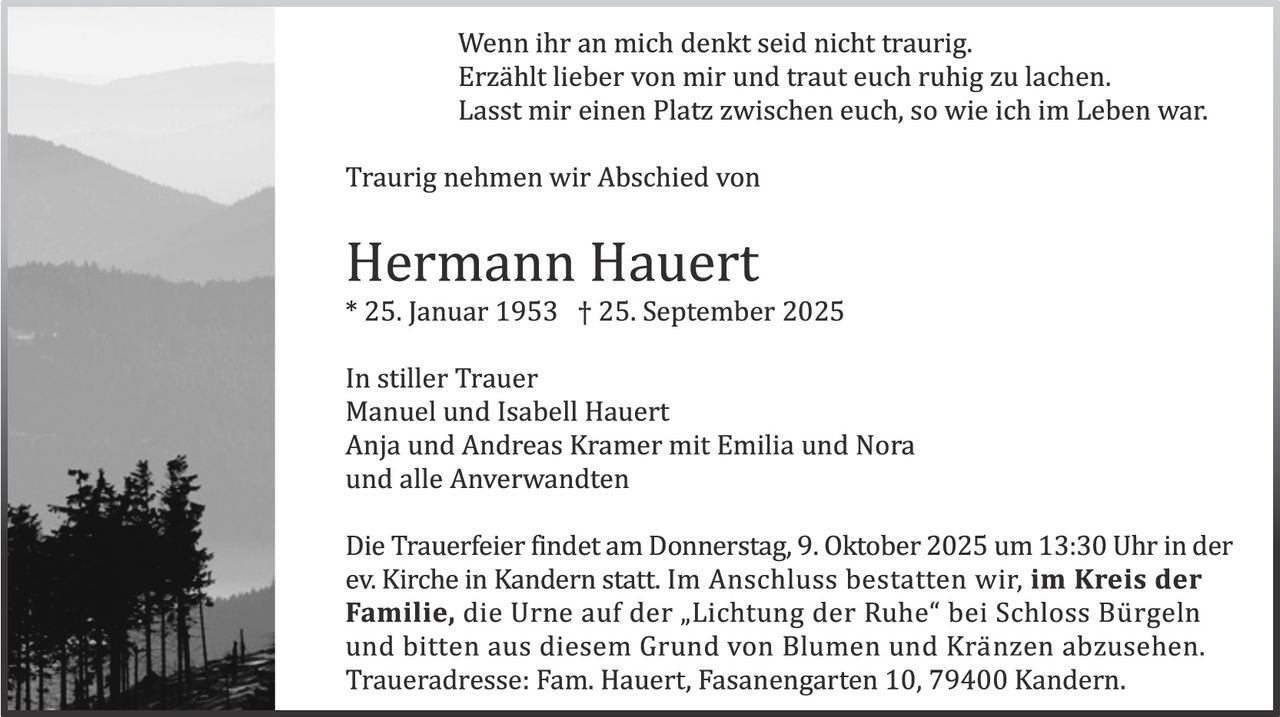 Wenn ihr an mich denkt seid nicht traurig.
Erzählt lieber von mir und traut euch ruhig zu lachen.
Lasst mir einen Platz zwischen euch, so wie ich im Leben war.

Traurig nehmen wir Abschied von

Hermann Hauert
* 25. Januar 1953 † 25. September 2025

In stiller Trauer
Manuel und Isabell Hauert
Anja und Andreas Kramer mit Emilia und Nora
und alle Anverwandten

Die Trauerfeier findet am Donnerstag, 9. Oktober 2025 um 13:30 Uhr in der ev. Kirche in Kandern statt. Im Anschluss bestatten wir, im Kreis der Familie, die Urne auf der „Lichtung der Ruhe“ bei Schloss Bürgeln und bitten aus diesem Grund von Blumen und Kränzen abzusehen.
Traueradresse: Fam. Hauert, Fasanengarten 10, 79400 Kandern.